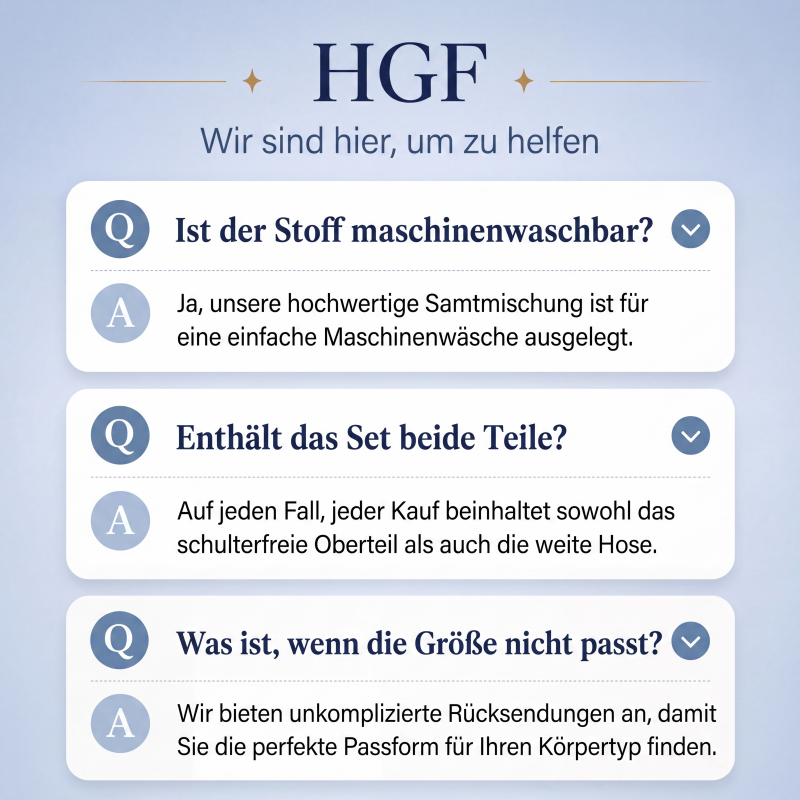 HGF

Wir sind hier, um zu helfen

Q

Ist der Stoff maschinenwaschbar?

A

Ja, unsere hochwertige Samtmischung ist für eine einfache Maschinenwäsche ausgelegt.

Q

Enthält das Set beide Teile?

A

Auf jeden Fall, jeder Kauf beinhaltet sowohl das schulterfreie Oberteil als auch die weite Hose.

Q

Was ist, wenn die Größe nicht passt?

A

Wir bieten unkomplizierte Rücksendungen an, damit Sie die perfekte Passform für Ihren Körpertyp finden.